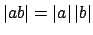 $|ab| = |a|\,|b|$